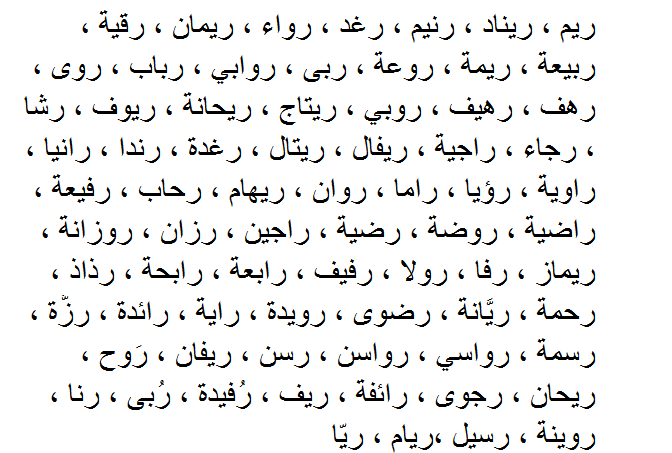 ريم ، ريناد ، رنيم ، رغد ، رواء ، ريمان ، رقية ،
ربيعة ، ريمة ، روعة ، ربى ، روابي ، رباب ، روى ،
رهف ، رهيف ، روبي ، ريتاج ، ريحانة ، ريوف ، رشا
، رجاء ، راجية ، ريفال ، ريتال ، رغدة ، رندا ، رانيا ،
راوية ، رؤيا ، راما ، روان ، ريهام ، رحاب ، رفيعة ،
راضية ، روضة ، رضية ، راجين ، رزان ، روزانة ،
ريماز ، رفا ، رولا ، رفيف ، رابعة ، رابحة ، رذاذ ،
رحمة ، ريَّانة ، رضوى ، رويدة ، راية ، رائدة ، رزّة ،
رسمة ، رواسي ، رواسن ، رسن ، ريفان ، رَوح ،
ريحان ، رجوى ، رائفة ، ريف ، رُفيدة ، رُبى ، رنا ،
روينة ، رسيل ،ريام ، ريّا